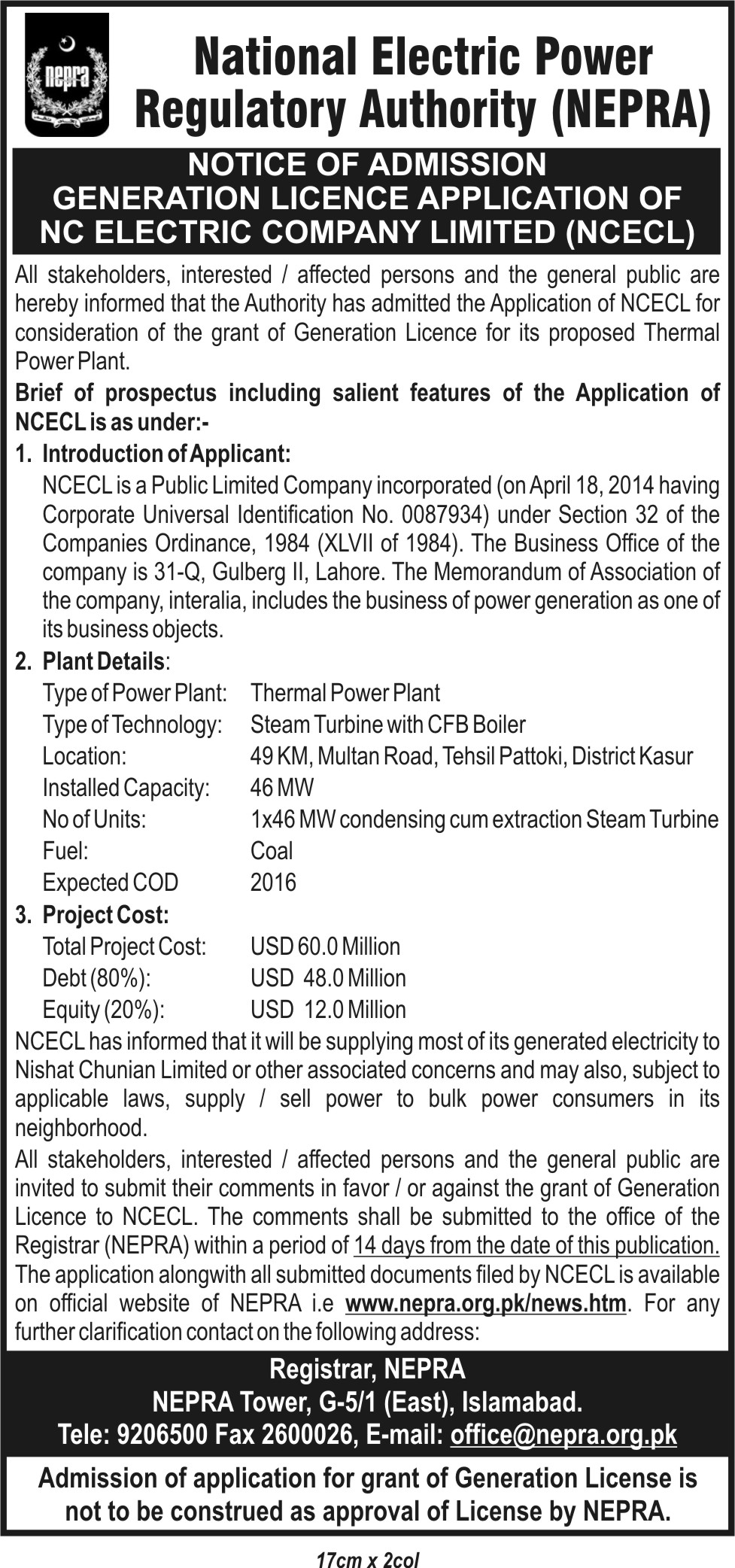 nepra

National Electric Power Regulatory Authority (NEPRA)

NOTICE OF ADMISSION
GENERATION LICENCE APPLICATION OF
NC ELECTRIC COMPANY LIMITED (NCECL)

All stakeholders, interested / affected persons and the general public are hereby informed that the Authority has admitted the Application of NCECL for consideration of the grant of Generation Licence for its proposed Thermal Power Plant.

Brief of prospectus including salient features of the Application of NCECL is as under:-

1. Introduction of Applicant:
NCECL is a Public Limited Company incorporated (on April 18, 2014 having Corporate Universal Identification No. 0087934) under Section 32 of the Companies Ordinance, 1984 (XLVII of 1984). The Business Office of the company is 31-Q, Gulberg II, Lahore. The Memorandum of Association of the company, interalia, includes the business of power generation as one of its business objects.

2. Plant Details:
Type of Power Plant: Thermal Power Plant
Type of Technology: Steam Turbine with CFB Boiler
Location: 49 KM, Multan Road, Tehsil Pattoki, District Kasur
Installed Capacity: 46 MW
No of Units: 1x46 MW condensing cum extraction Steam Turbine
Fuel: Coal
Expected COD 2016

3. Project Cost:
Total Project Cost: USD 60.0 Million
Debt (80%): USD 48.0 Million
Equity (20%): USD 12.0 Million

NCECL has informed that it will be supplying most of its generated electricity to Nishat Chunian Limited or other associated concerns and may also, subject to applicable laws, supply / sell power to bulk power consumers in its neighborhood.

All stakeholders, interested / affected persons and the general public are invited to submit their comments in favor / or against the grant of Generation Licence to NCECL. The comments shall be submitted to the office of the Registrar (NEPRA) within a period of 14 days from the date of this publication. The application alongwith all submitted documents filed by NCECL is available on official website of NEPRA i.e www.nepra.org.pk/news.htm. For any further clarification contact on the following address:

Registrar, NEPRA
NEPRA Tower, G-5/1 (East), Islamabad.
Tele: 9206500 Fax 2600026, E-mail: office@nepra.org.pk

Admission of application for grant of Generation License is not to be construed as approval of License by NEPRA.

17cm x 2col